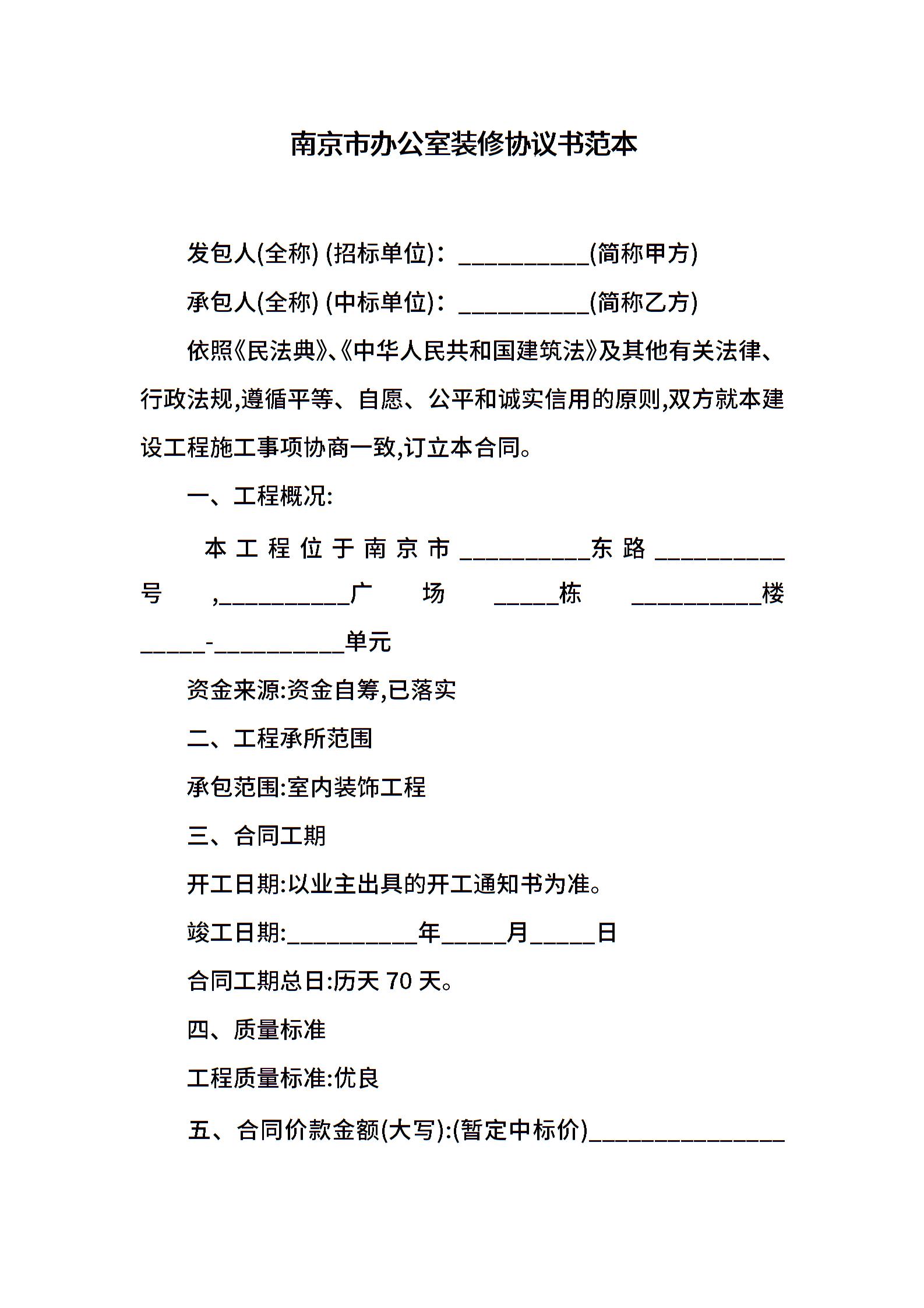 南京市办公室装修协议书范本

发包人(全称) (招标单位)：__________(简称甲方)

承包人(全称) (中标单位)：__________(简称乙方)

依照《民法典》、《中华人民共和国建筑法》及其他有关法律、行政法规,遵循平等、自愿、公平和诚实信用的原则,双方就本建设工程施工事项协商一致,订立本合同。

一、工程概况:

本工程位于南京市__________东路__________号,__________广场_____栋__________楼_____-__________单元

资金来源:资金自筹,已落实

二、工程承所范围

承包范围:室内装饰工程

三、合同工期

开工日期:以业主出具的开工通知书为准。

竣工日期:__________年_____月_____日

合同工期总日:历天 70 天。

四、质量标准

工程质量标准:优良

五、合同价款金额(大写):(暂定中标价)_______________